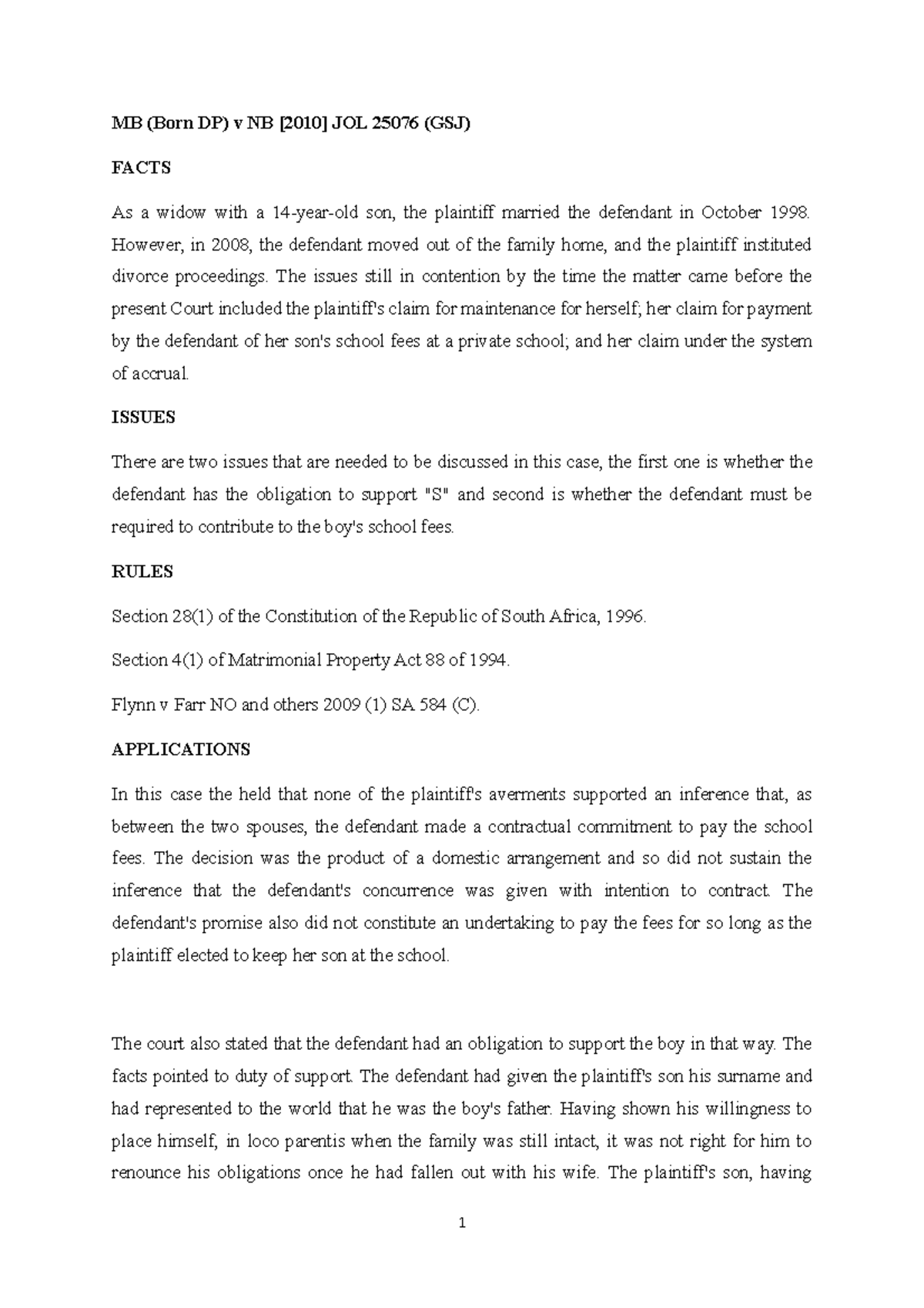 MB (Born DP) v NB [2010] JOL 25076 (GSJ)

FACTS

As a widow with a 14-year-old son, the plaintiff married the defendant in October 1998. However, in 2008, the defendant moved out of the family home, and the plaintiff instituted divorce proceedings. The issues still in contention by the time the matter came before the present Court included the plaintiff's claim for maintenance for herself; her claim for payment by the defendant of her son's school fees at a private school; and her claim under the system of accrual.

ISSUES

There are two issues that are needed to be discussed in this case, the first one is whether the defendant has the obligation to support "S" and second is whether the defendant must be required to contribute to the boy's school fees.

RULES

Section 28(1) of the Constitution of the Republic of South Africa, 1996.

Section 4(1) of Matrimonial Property Act 88 of 1994.

Flynn v Farr NO and others 2009 (1) SA 584 (C).

APPLICATIONS

In this case the held that none of the plaintiff's averments supported an inference that, as between the two spouses, the defendant made a contractual commitment to pay the school fees. The decision was the product of a domestic arrangement and so did not sustain the inference that the defendant's concurrence was given with intention to contract. The defendant's promise also did not constitute an undertaking to pay the fees for so long as the plaintiff elected to keep her son at the school.

The court also stated that the defendant had an obligation to support the boy in that way. The facts pointed to duty of support. The defendant had given the plaintiff's son his surname and had represented to the world that he was the boy's father. Having shown his willingness to place himself, in loco parentis when the family was still intact, it was not right for him to renounce his obligations once he had fallen out with his wife. The plaintiff's son, having

1